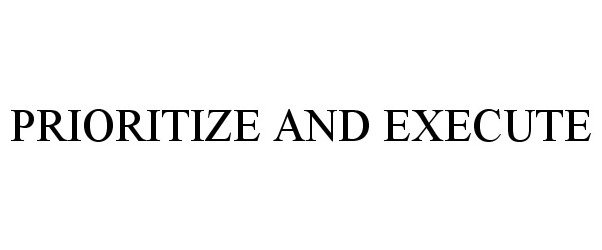 PRIORITIZE AND EXECUTE